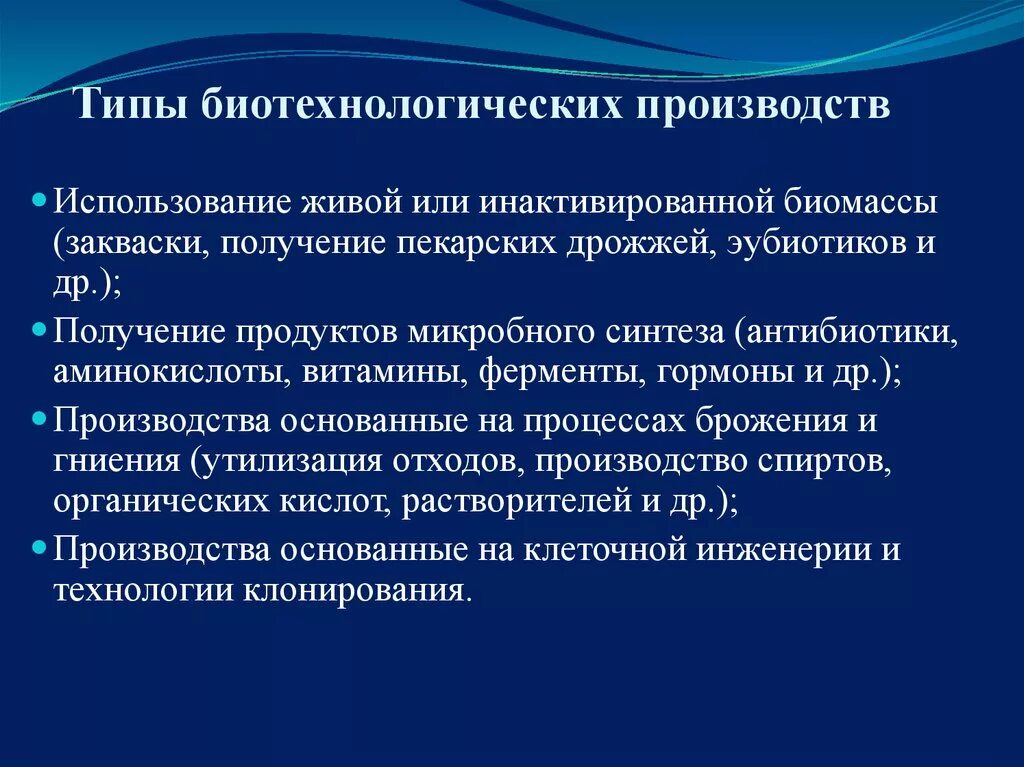 Типы биотехнологических производств

Использование живой или инактивированной биомассы (закваски, получение пекарских дрожжей, эубиотиков и др.);

Получение продуктов микробного синтеза (антибиотики, аминокислоты, витамины, ферменты, гормоны и др.);

Производства основанные на процессах брожения и гниения (утилизация отходов, производство спиртов, органических кислот, растворителей и др.);

Производства основанные на клеточной инженерии и технологии клонирования.